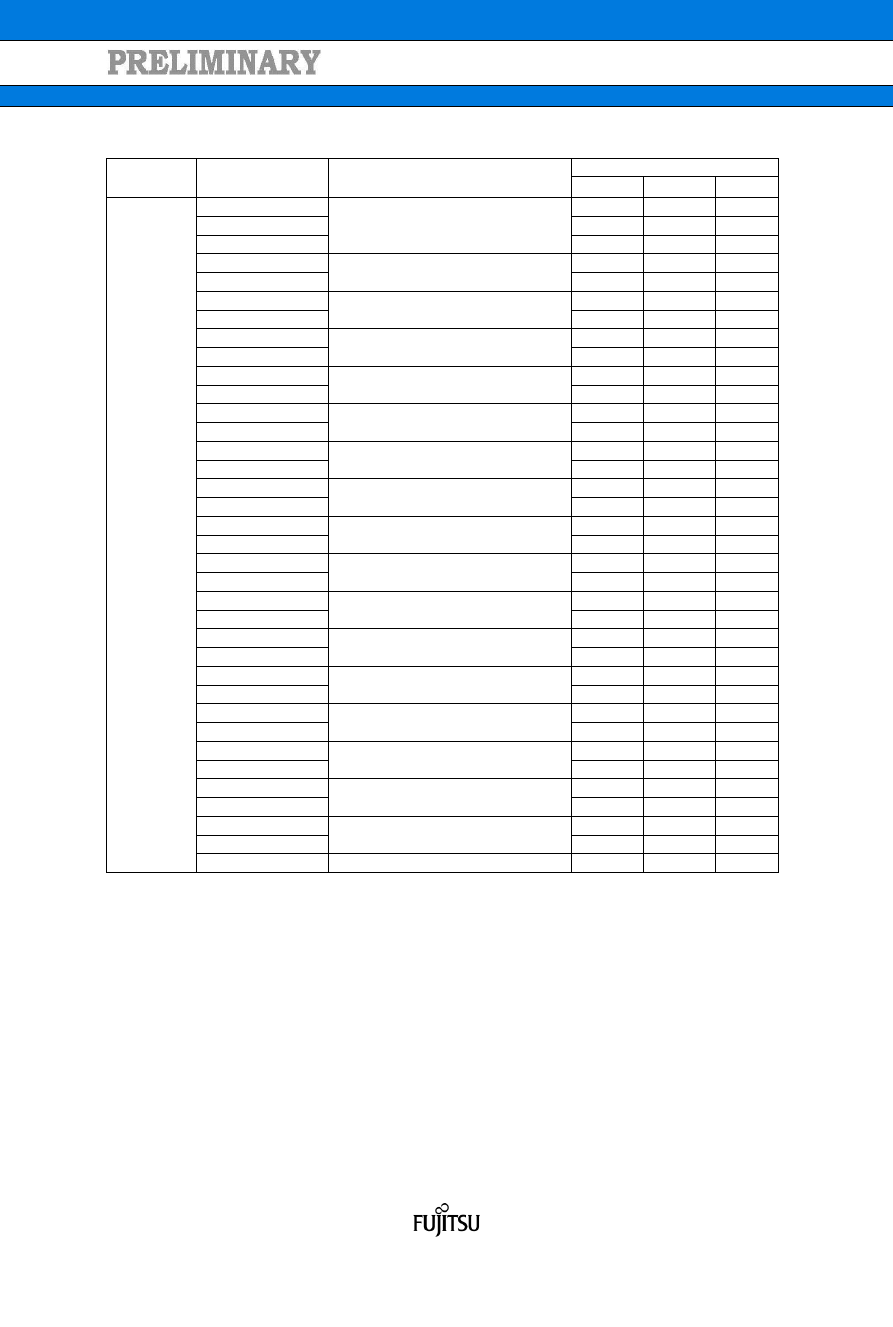 PRELIMINARY

FUJITSU